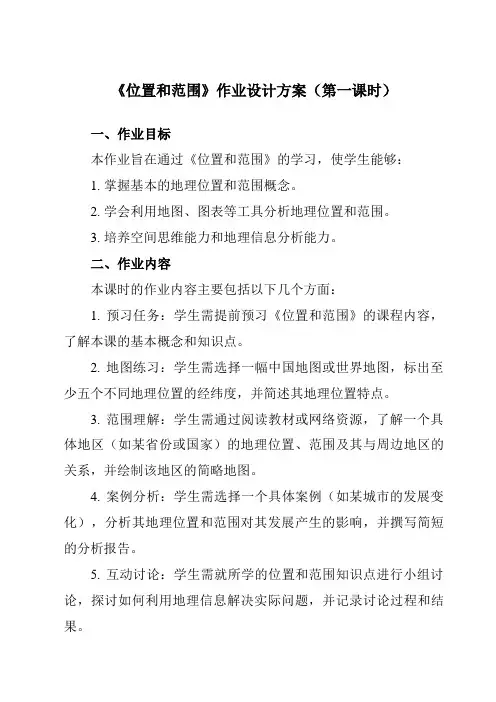 《位置和范围》作业设计方案（第一课时）

一、作业目标

本作业旨在通过《位置和范围》的学习，使学生能够：

1. 掌握基本的地理位置和范围概念。

2. 学会利用地图、图表等工具分析地理位置和范围。

3. 培养空间思维能力和地理信息分析能力。

二、作业内容

本课时的作业内容主要包括以下几个方面：

1. 预习任务：学生需提前预习《位置和范围》的课程内容，了解本课的基本概念和知识点。

2. 地图练习：学生需选择一幅中国地图或世界地图，标出至少五个不同地理位置的经纬度，并简述其地理位置特点。

3. 范围理解：学生需通过阅读教材或网络资源，了解一个具体地区（如某省份或国家）的地理位置、范围及其与周边地区的关系，并绘制该地区的简略地图。

4. 案例分析：学生需选择一个具体案例（如某城市的发展变化），分析其地理位置和范围对其发展产生的影响，并撰写简短的分析报告。

5. 互动讨论：学生需就所学的位置和范围知识点进行小组讨论，探讨如何利用地理信息解决实际问题，并记录讨论过程和结果。